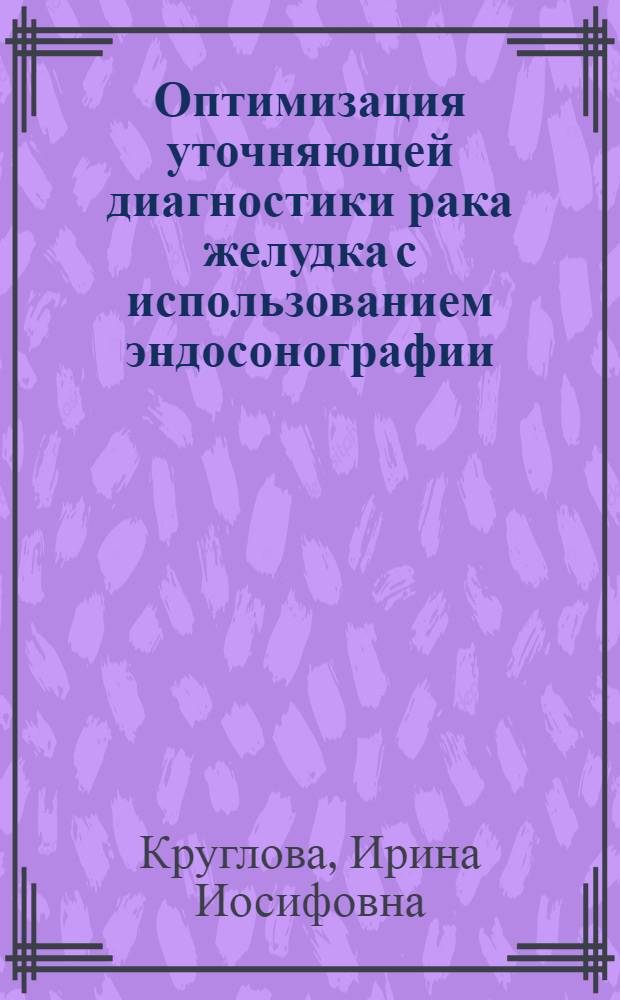 Оптимизация уточняющей диагностики рака желудка с использованием эндосонографии

Круглова, Ирина Иосифовна